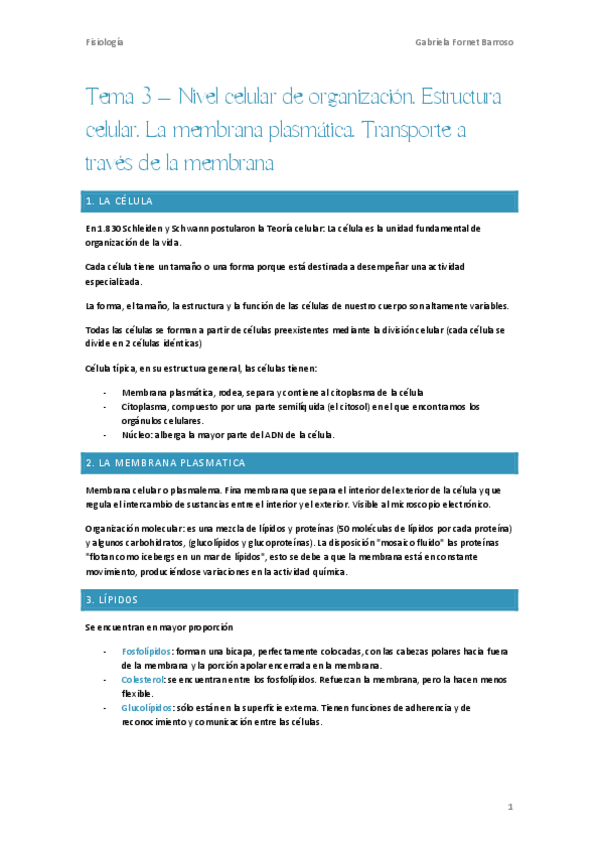 Fisiología

Gabriela Fornet Barroso

Tema 3 – Nivel celular de organización. Estructura celular. La membrana plasmática. Transporte a través de la membrana

1. LA CÉLULA

En 1.830 Schleiden y Schwann postularon la Teoría celular: La célula es la unidad fundamental de organización de la vida.

Cada célula tiene un tamaño o una forma porque está destinada a desempeñar una actividad especializada.

La forma, el tamaño, la estructura y la función de las células de nuestro cuerpo son altamente variables.

Todas las células se forman a partir de células preexistentes mediante la división celular (cada célula se divide en 2 células idénticas)

Célula típica, en su estructura general, las células tienen:

- Membrana plasmática, rodea, separa y contiene al citoplasma de la célula
- Citoplasma, compuesto por una parte semilíquida (el citosol) en el que encontramos los orgánulos celulares.
- Núcleo: alberga la mayor parte del ADN de la célula.

2. LA MEMBRANA PLASMATICA

Membrana celular o plasmalema. Fina membrana que separa el interior del exterior de la célula y que regula el intercambio de sustancias entre el interior y el exterior. Visible al microscopio electrónico.

Organización molecular: es una mezcla de lípidos y proteínas (50 moléculas de lípidos por cada proteína) y algunos carbohidratos, (glucolípidos y glucoproteínas). La disposición "mosaico fluido" las proteínas "flotan como icebergs en un mar de lípidos", esto se debe a que la membrana está en constante movimiento, produciéndose variaciones en la actividad química.

3. LÍPIDOS

Se encuentran en mayor proporción

- Fosfolípidos: forman una bicapa, perfectamente colocadas, con las cabezas polares hacia fuera de la membrana y la porción apolar encerrada en la membrana.
- Colesterol: se encuentran entre los fosfolípidos. Refuerzan la membrana, pero la hacen menos flexible.
- Glucolípidos: sólo están en la superficie externa. Tienen funciones de adherencia y de reconocimiento y comunicación entre las células.

1